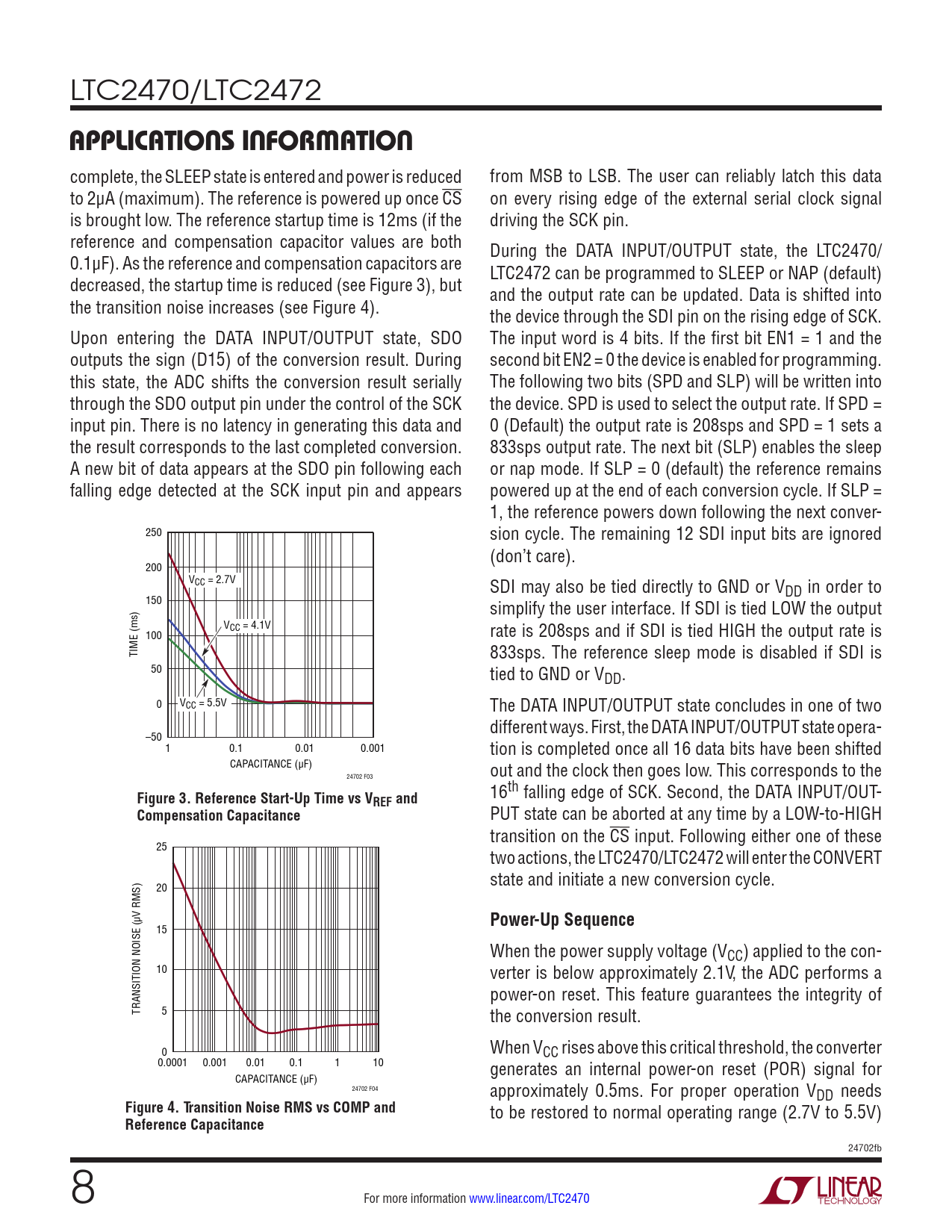 LTC2470/LTC2472

APPLICATIONS INFORMATION

complete, the SLEEP state is entered and power is reduced to 2μA (maximum). The reference is powered up once $\overline{CS}$ is brought low. The reference startup time is 12ms (if the reference and compensation capacitor values are both 0.1μF). As the reference and compensation capacitors are decreased, the startup time is reduced (see Figure 3), but the transition noise increases (see Figure 4).

Upon entering the DATA INPUT/OUTPUT state, SDO outputs the sign (D15) of the conversion result. During this state, the ADC shifts the conversion result serially through the SDO output pin under the control of the SCK input pin. There is no latency in generating this data and the result corresponds to the last completed conversion. A new bit of data appears at the SDO pin following each falling edge detected at the SCK input pin and appears

250
200
150
100
50
0
–50
TIME (ms)
$V_{CC}$ = 2.7V
$V_{CC}$ = 4.1V
$V_{CC}$ = 5.5V
1
0.1
0.01
0.001
CAPACITANCE (μF)
24702 F03

Figure 3. Reference Start-Up Time vs $V_{REF}$ and Compensation Capacitance

25
20
15
10
5
0
TRANSITION NOISE (μV RMS)
0.0001
0.001
0.01
0.1
1
10
CAPACITANCE (μF)
24702 F04

Figure 4. Transition Noise RMS vs COMP and Reference Capacitance

from MSB to LSB. The user can reliably latch this data on every rising edge of the external serial clock signal driving the SCK pin.

During the DATA INPUT/OUTPUT state, the LTC2470/LTC2472 can be programmed to SLEEP or NAP (default) and the output rate can be updated. Data is shifted into the device through the SDI pin on the rising edge of SCK. The input word is 4 bits. If the first bit EN1 = 1 and the second bit EN2 = 0 the device is enabled for programming. The following two bits (SPD and SLP) will be written into the device. SPD is used to select the output rate. If SPD = 0 (Default) the output rate is 208sps and SPD = 1 sets a 833sps output rate. The next bit (SLP) enables the sleep or nap mode. If SLP = 0 (default) the reference remains powered up at the end of each conversion cycle. If SLP = 1, the reference powers down following the next conversion cycle. The remaining 12 SDI input bits are ignored (don't care).

SDI may also be tied directly to GND or $V_{DD}$ in order to simplify the user interface. If SDI is tied LOW the output rate is 208sps and if SDI is tied HIGH the output rate is 833sps. The reference sleep mode is disabled if SDI is tied to GND or $V_{DD}$.

The DATA INPUT/OUTPUT state concludes in one of two different ways. First, the DATA INPUT/OUTPUT state operation is completed once all 16 data bits have been shifted out and the clock then goes low. This corresponds to the $16^{th}$ falling edge of SCK. Second, the DATA INPUT/OUTPUT state can be aborted at any time by a LOW-to-HIGH transition on the $\overline{CS}$ input. Following either one of these two actions, the LTC2470/LTC2472 will enter the CONVERT state and initiate a new conversion cycle.

Power-Up Sequence

When the power supply voltage ($V_{CC}$) applied to the converter is below approximately 2.1V, the ADC performs a power-on reset. This feature guarantees the integrity of the conversion result.

When $V_{CC}$ rises above this critical threshold, the converter generates an internal power-on reset (POR) signal for approximately 0.5ms. For proper operation $V_{DD}$ needs to be restored to normal operating range (2.7V to 5.5V)

24702fb

8

For more information www.linear.com/LTC2470

LINEAR TECHNOLOGY